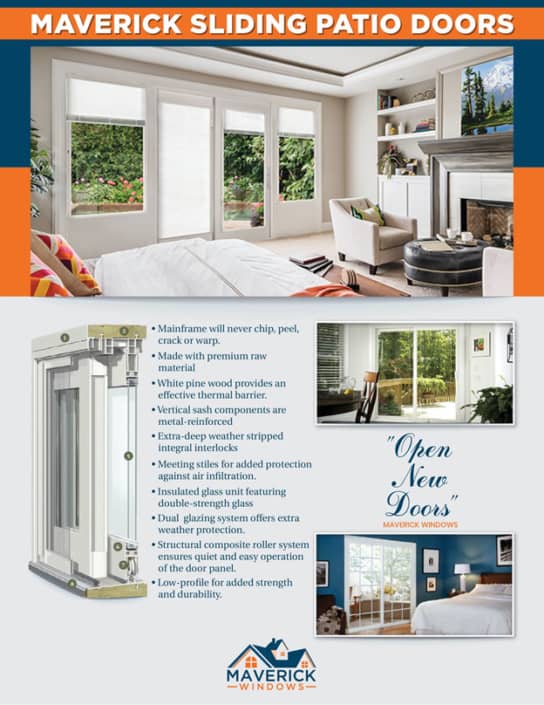 MAVERICK SLIDING PATIO DOORS

• Mainframe will never chip, peel, crack or warp.
• Made with premium raw material
• White pine wood provides an effective thermal barrier.
• Vertical sash components are metal-reinforced
• Extra-deep weather stripped integral interlocks
• Meeting stiles for added protection against air infiltration.
• Insulated glass unit featuring double-strength glass
• Dual glazing system offers extra weather protection.
• Structural composite roller system ensures quiet and easy operation of the door panel.
• Low-profile for added strength and durability.

"Open New Doors"
MAVERICK WINDOWS

MAVERICK
WINDOWS